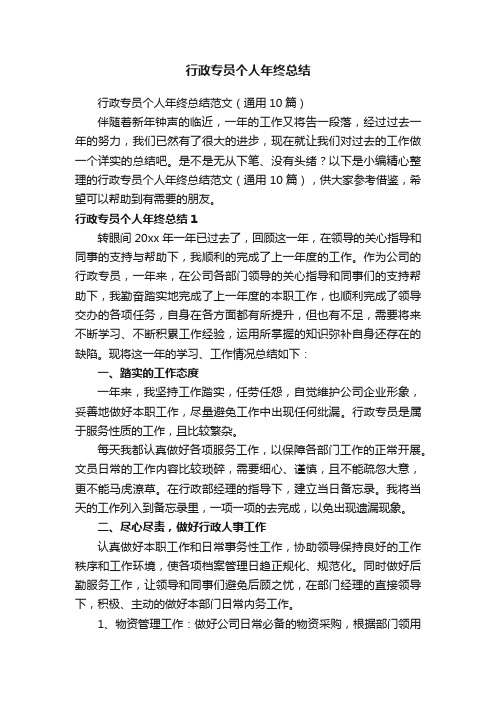 行政专员个人年终总结

行政专员个人年终总结范文（通用 10 篇）

伴随着新年钟声的临近，一年的工作又将告一段落，经过过去一年的努力，我们已然有了很大的进步，现在就让我们对过去的工作做一个详实的总结吧。是不是无从下笔、没有头绪？以下是小编精心整理的行政专员个人年终总结范文（通用 10 篇），供大家参考借鉴，希望可以帮助到有需要的朋友。

行政专员个人年终总结 1

转眼间 20xx 年一年已过去了，回顾这一年，在领导的关心指导和同事的支持与帮助下，我顺利的完成了上一年度的工作。作为公司的行政专员，一年来，在公司各部门领导的关心指导和同事们的支持帮助下，我勤奋踏实地完成了上一年度的本职工作，也顺利完成了领导交办的各项任务，自身在各方面都有所提升，但也有不足，需要将来不断学习、不断积累工作经验，运用所掌握的知识弥补自身还存在的缺陷。现将这一年的学习、工作情况总结如下：

一、踏实的工作态度

一年来，我坚持工作踏实，任劳任怨，自觉维护公司企业形象，妥善地做好本职工作，尽量避免工作中出现任何纰漏。行政专员是属于服务性质的工作，且比较繁杂。

每天我都认真做好各项服务工作，以保障各部门工作的正常开展。文员日常的工作内容比较琐碎，需要细心、谨慎，且不能疏忽大意，更不能马虎潦草。在行政部经理的指导下，建立当日备忘录。我将当天的工作列入到备忘录里，一项一项的去完成，以免出现遗漏现象。

二、尽心尽责，做好行政人事工作

认真做好本职工作和日常事务性工作，协助领导保持良好的工作秩序和工作环境，使各项档案管理日趋正规化、规范化。同时做好后勤服务工作，让领导和同事们避免后顾之忧，在部门经理的直接领导下，积极、主动的做好本部门日常内务工作。

1、物资管理工作：做好公司日常必备的物资采购，根据部门领用